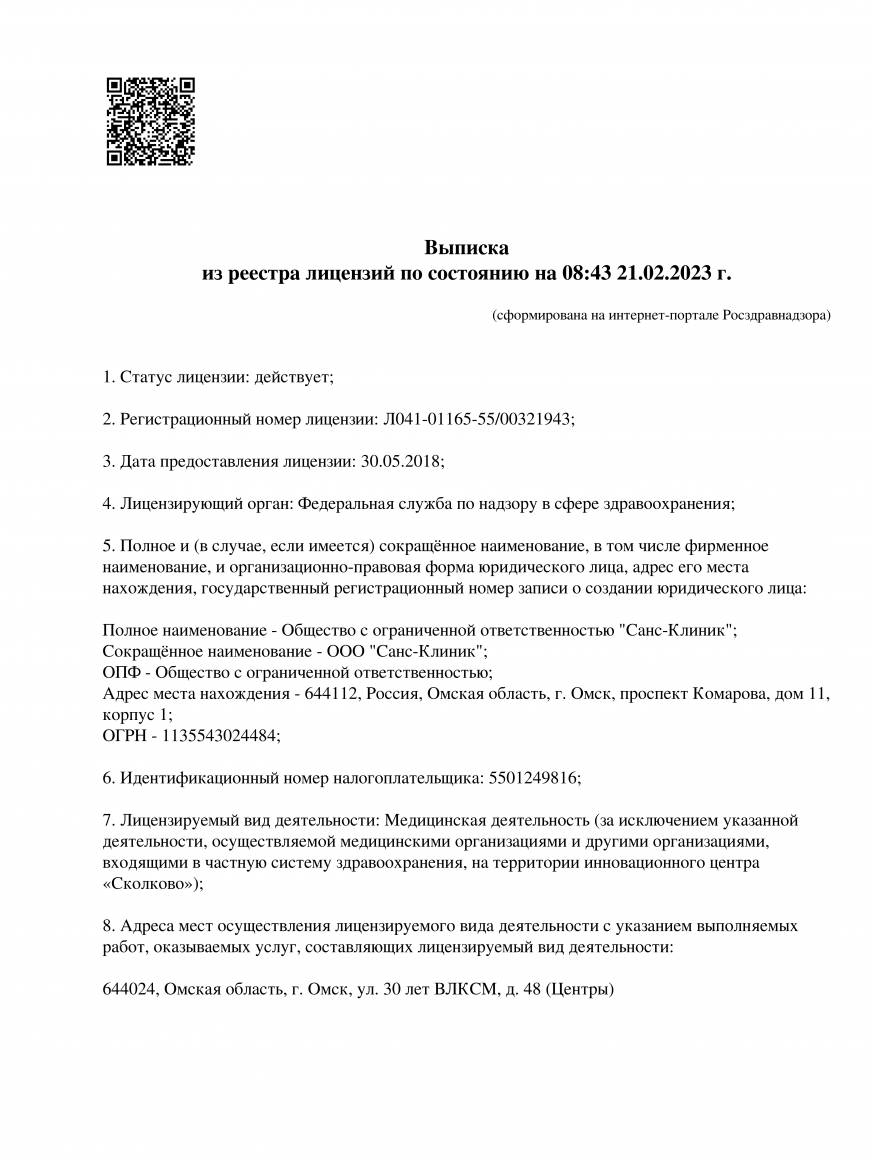 Выписка
из реестра лицензий по состоянию на 08:43 21.02.2023 г.

(сформирована на интернет-портале Росздравнадзора)

1. Статус лицензии: действует;

2. Регистрационный номер лицензии: Л041-01165-55/00321943;

3. Дата предоставления лицензии: 30.05.2018;

4. Лицензирующий орган: Федеральная служба по надзору в сфере здравоохранения;

5. Полное и (в случае, если имеется) сокращённое наименование, в том числе фирменное наименование, и организационно-правовая форма юридического лица, адрес его места нахождения, государственный регистрационный номер записи о создании юридического лица:

Полное наименование - Общество с ограниченной ответственностью "Санс-Клиник";
Сокращённое наименование - ООО "Санс-Клиник";
ОПФ - Общество с ограниченной ответственностью;
Адрес места нахождения - 644112, Россия, Омская область, г. Омск, проспект Комарова, дом 11, корпус 1;
ОГРН - 1135543024484;

6. Идентификационный номер налогоплательщика: 5501249816;

7. Лицензируемый вид деятельности: Медицинская деятельность (за исключением указанной деятельности, осуществляемой медицинскими организациями и другими организациями, входящими в частную систему здравоохранения, на территории инновационного центра «Сколково»);

8. Адреса мест осуществления лицензируемого вида деятельности с указанием выполняемых работ, оказываемых услуг, составляющих лицензируемый вид деятельности:

644024, Омская область, г. Омск, ул. 30 лет ВЛКСМ, д. 48 (Центры)